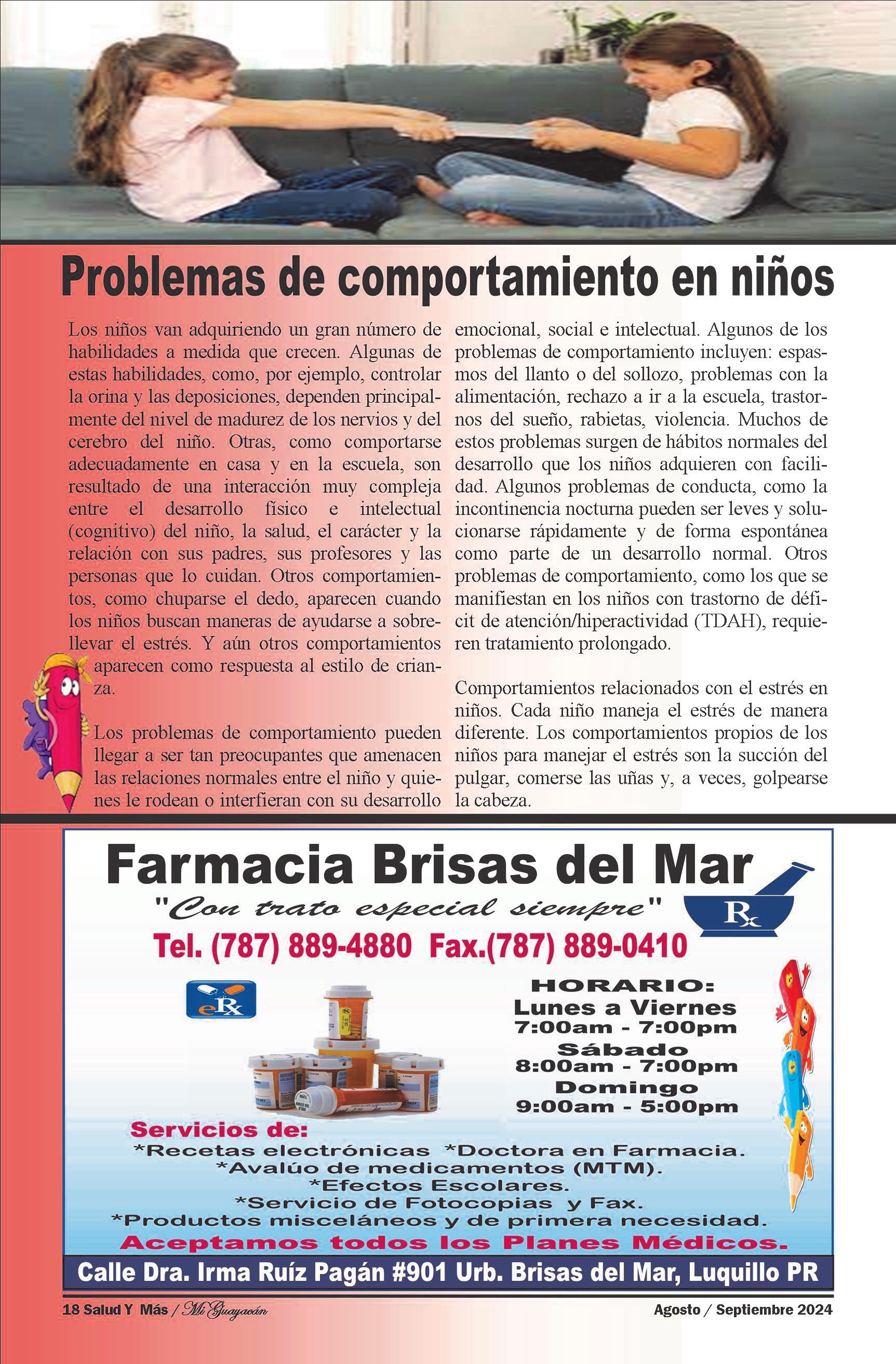 Problemas de comportamiento en niños

Los niños van adquiriendo un gran número de habilidades a medida que crecen. Algunas de estas habilidades, como, por ejemplo, controlar la orina y las deposiciones, dependen principalmente del nivel de madurez de los nervios y del cerebro del niño. Otras, como comportarse adecuadamente en casa y en la escuela, son resultado de una interacción muy compleja entre el desarrollo físico e intelectual (cognitivo) del niño, la salud, el carácter y la relación con sus padres, sus profesores y las personas que lo cuidan. Otros comportamientos, como chuparse el dedo, aparecen cuando los niños buscan maneras de ayudarse a sobrellevar el estrés. Y aún otros comportamientos aparecen como respuesta al estilo de crianza.

Los problemas de comportamiento pueden llegar a ser tan preocupantes que amenacen las relaciones normales entre el niño y quienes le rodean o interfieran con su desarrollo emocional, social e intelectual. Algunos de los problemas de comportamiento incluyen: espasmos del llanto o del sollozo, problemas con la alimentación, rechazo a ir a la escuela, trastornos del sueño, rabietas, violencia. Muchos de estos problemas surgen de hábitos normales del desarrollo que los niños adquieren con facilidad. Algunos problemas de conducta, como la incontinencia nocturna pueden ser leves y solucionarse rápidamente y de forma espontánea como parte de un desarrollo normal. Otros problemas de comportamiento, como los que se manifiestan en los niños con trastorno de déficit de atención/hiperactividad (TDAH), requieren tratamiento prolongado.

Comportamientos relacionados con el estrés en niños. Cada niño maneja el estrés de manera diferente. Los comportamientos propios de los niños para manejar el estrés son la succión del pulgar, comerse las uñas y, a veces, golpearse la cabeza.

Farmacia Brisas del Mar
"Con trato especial siempre"
Rx
Tel. (787) 889-4880 Fax.(787) 889-0410
eRx
HORARIO:
Lunes a Viernes
7:00am - 7:00pm
Sábado
8:00am - 7:00pm
Domingo
9:00am - 5:00pm
Servicios de:
*Recetas electrónicas *Doctora en Farmacia.
*Avalúo de medicamentos (MTM).
*Efectos Escolares.
*Servicio de Fotocopias y Fax.
*Productos misceláneos y de primera necesidad.
Aceptamos todos los Planes Médicos.
Calle Dra. Irma Ruíz Pagán #901 Urb. Brisas del Mar, Luquillo PR

18 Salud Y Más / Mi Guayacán
Agosto / Septiembre 2024